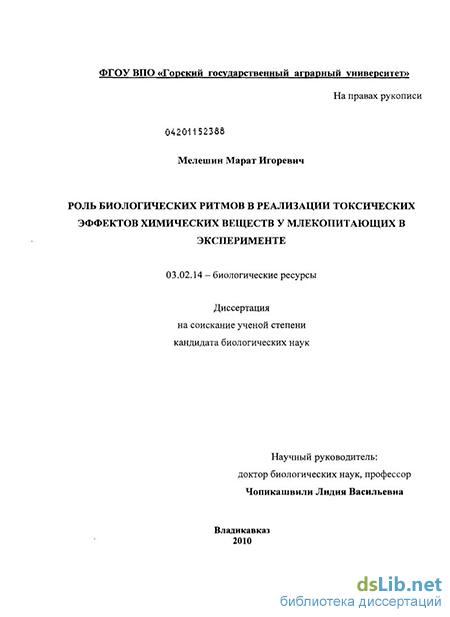 ФГОУ ВПО «Горский государственный аграрный университет»

На правах рукописи

04201152388

Мелешин Марат Игоревич

РОЛЬ БИОЛОГИЧЕСКИХ РИТМОВ В РЕАЛИЗАЦИИ ТОКСИЧЕСКИХ ЭФФЕКТОВ ХИМИЧЕСКИХ ВЕЩЕСТВ У МЛЕКОПИТАЮЩИХ В ЭКСПЕРИМЕНТЕ

03.02.14 – биологические ресурсы

Диссертация
на соискание ученой степени
кандидата биологических наук

Научный руководитель:
доктор биологических наук, профессор
Чопикашвили Лидия Васильевна

Владикавказ
2010

dsLib.net
библиотека диссертаций